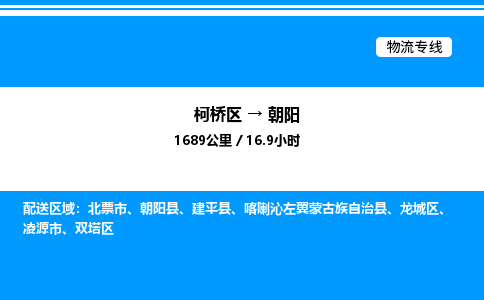 物流专线

柯桥区 → 朝阳

1689公里 / 16.9小时

配送区域：北票市、朝阳县、建平县、喀喇沁左翼蒙古族自治县、龙城区、凌源市、双塔区